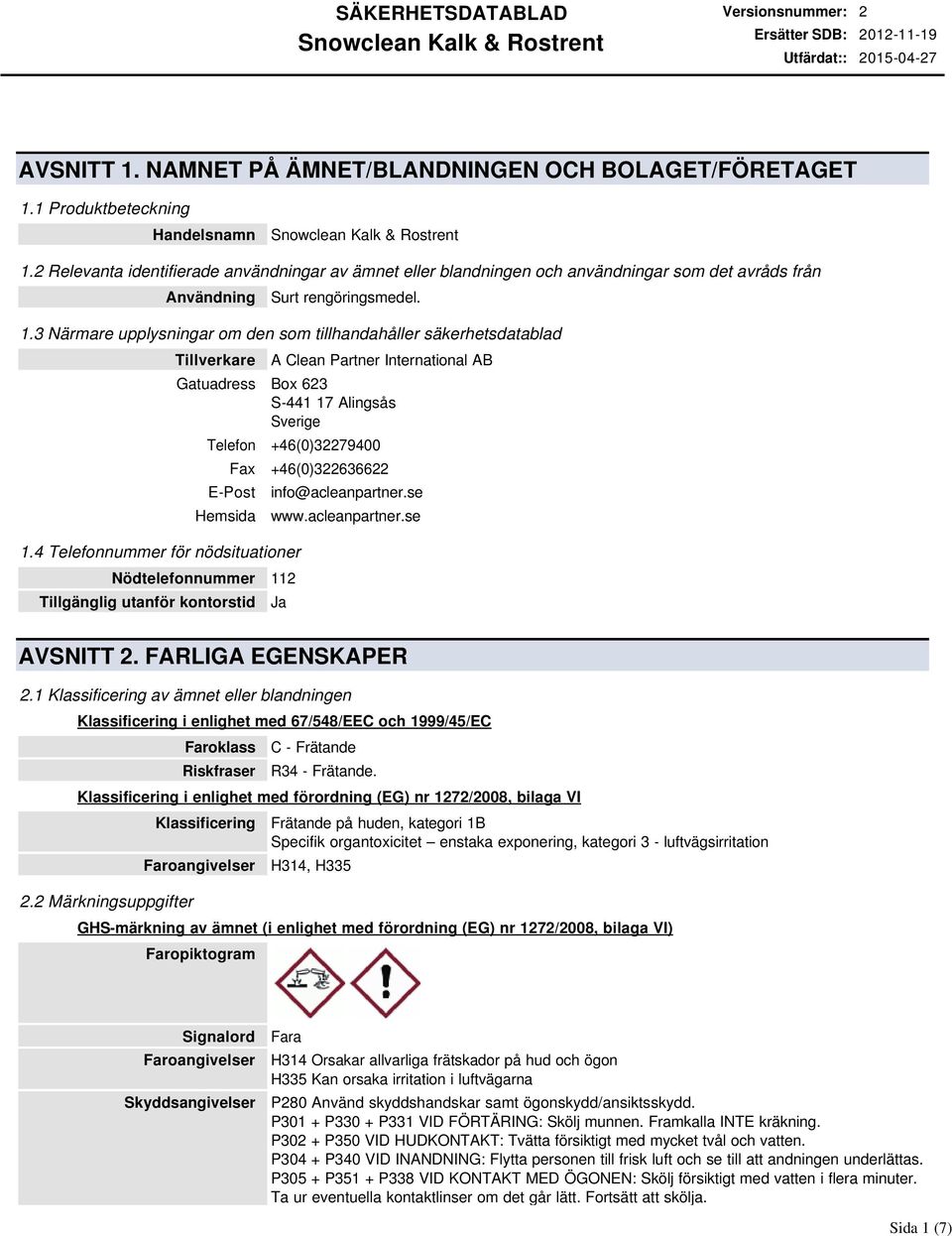 SÄKERHETSDATABLAD
Snowclean Kalk & Rostrent

Versionsnummer: 2
Ersätter SDB: 2012-11-19
Utfärdat:: 2015-04-27

AVSNITT 1. NAMNET PÅ ÄMNET/BLANDNINGEN OCH BOLAGET/FÖRETAGET

1.1 Produktbeteckning

Handelsnamn Snowclean Kalk & Rostrent

1.2 Relevanta identifierade användningar av ämnet eller blandningen och användningar som det avråds från

Användning Surt rengöringsmedel.

1.3 Närmare upplysningar om den som tillhandahåller säkerhetsdatablad

Tillverkare A Clean Partner International AB
Gatuadress Box 623
S-441 17 Alingsås
Sverige
Telefon +46(0)32279400
Fax +46(0)322636622
E-Post info@acleanpartner.se
Hemsida www.acleanpartner.se

1.4 Telefonnummer för nödsituationer

Nödtelefonnummer 112
Tillgänglig utanför kontorstid Ja

AVSNITT 2. FARLIGA EGENSKAPER

2.1 Klassificering av ämnet eller blandningen

Klassificering i enlighet med 67/548/EEC och 1999/45/EC

Faroklass C - Frätande
Riskfraser R34 - Frätande.

Klassificering i enlighet med förordning (EG) nr 1272/2008, bilaga VI

Klassificering Frätande på huden, kategori 1B
Specifik organtoxicitet – enstaka exponering, kategori 3 - luftvägsirritation
Faroangivelser H314, H335

2.2 Märkningsuppgifter

GHS-märkning av ämnet (i enlighet med förordning (EG) nr 1272/2008, bilaga VI)

Faropiktogram

Signalord Fara
Faroangivelser H314 Orsakar allvarliga frätskador på hud och ögon
H335 Kan orsaka irritation i luftvägarna
Skyddsangivelser P280 Använd skyddshandskar samt ögonskydd/ansiktsskydd.
P301 + P330 + P331 VID FÖRTÄRING: Skölj munnen. Framkalla INTE kräkning.
P302 + P350 VID HUDKONTAKT: Tvätta försiktigt med mycket tvål och vatten.
P304 + P340 VID INANDNING: Flytta personen till frisk luft och se till att andningen underlättas.
P305 + P351 + P338 VID KONTAKT MED ÖGONEN: Skölj försiktigt med vatten i flera minuter. Ta ur eventuella kontaktlinser om det går lätt. Fortsätt att skölja.

Sida 1 (7)